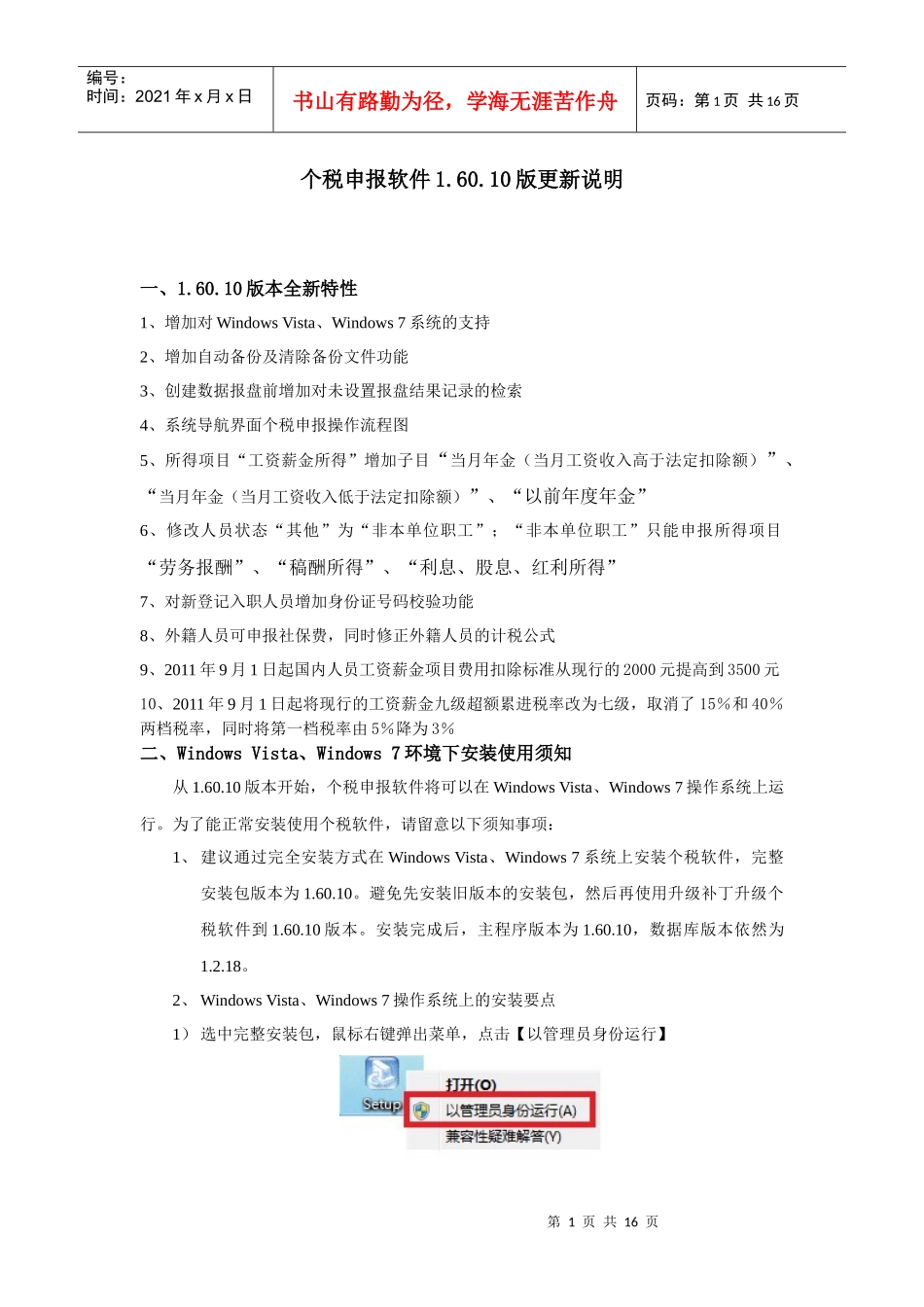 编号：
时间：2021 年 x 月 x 日

书山有路勤为径，学海无涯苦作舟

页码：第 1 页 共 16 页

个税申报软件 1.60.10 版更新说明

一、1.60.10 版本全新特性

1、增加对 Windows Vista、Windows 7 系统的支持

2、增加自动备份及清除备份文件功能

3、创建数据报盘前增加对未设置报盘结果记录的检索

4、系统导航界面个税申报操作流程图

5、所得项目“工资薪金所得”增加子目“当月年金（当月工资收入高于法定扣除额）”、“当月年金（当月工资收入低于法定扣除额）”、“以前年度年金”

6、修改人员状态“其他”为“非本单位职工”；“非本单位职工”只能申报所得项目“劳务报酬”、“稿酬所得”、“利息、股息、红利所得”

7、对新登记入职人员增加身份证号码校验功能

8、外籍人员可申报社保费，同时修正外籍人员的计税公式

9、2011 年 9 月 1 日起国内人员工资薪金项目费用扣除标准从现行的 2000 元提高到 3500 元

10、2011 年 9 月 1 日起将现行的工资薪金九级超额累进税率改为七级，取消了 15％和 40％两档税率，同时将第一档税率由 5％降为 3％

二、Windows Vista、Windows 7 环境下安装使用须知

从 1.60.10 版本开始，个税申报软件将可以在 Windows Vista、Windows 7 操作系统上运行。为了能正常安装使用个税软件，请留意以下须知事项：

1、 建议通过完全安装方式在 Windows Vista、Windows 7 系统上安装个税软件，完整安装包版本为 1.60.10。避免先安装旧版本的安装包，然后再使用升级补丁升级个税软件到 1.60.10 版本。安装完成后，主程序版本为 1.60.10，数据库版本依然为 1.2.18。

2、 Windows Vista、Windows 7 操作系统上的安装要点

1） 选中完整安装包，鼠标右键弹出菜单，点击【以管理员身份运行】

Setup
打开(O)
以管理员身份运行(A)
兼容性疑难解答(Y)

第 1 页 共 16 页